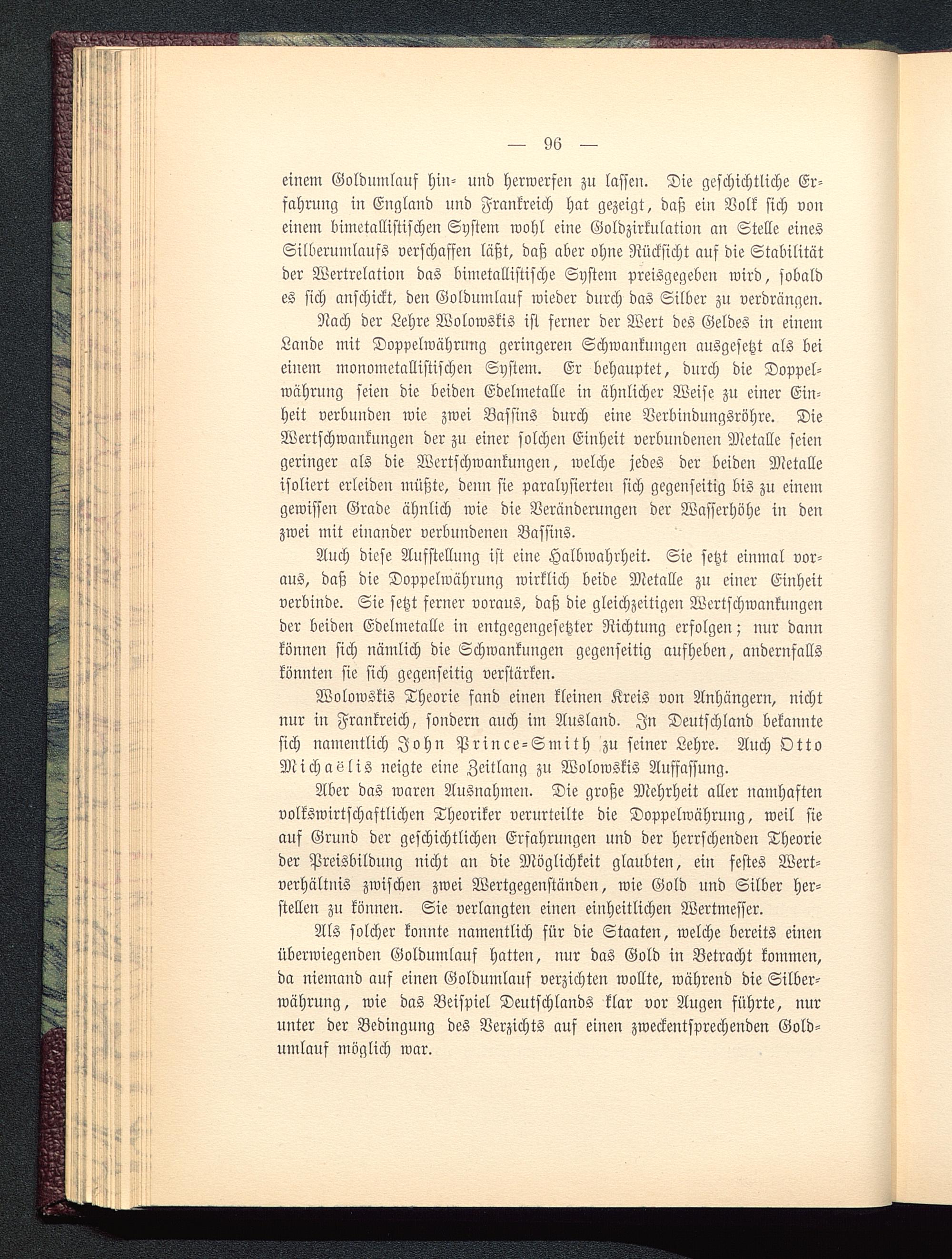 — 96 —

einem Goldumlauf hin- und herwerfen zu lassen. Die geschichtliche Erfahrung in England und Frankreich hat gezeigt, daß ein Volk sich von einem bimetallistischen System wohl eine Goldzirkulation an Stelle eines Silberumlaufs verschaffen läßt, daß aber ohne Rücksicht auf die Stabilität der Wertrelation das bimetallistische System preisgegeben wird, sobald es sich anschickt, den Goldumlauf wieder durch das Silber zu verdrängen.

Nach der Lehre Wolowskis ist ferner der Wert des Geldes in einem Lande mit Doppelwährung geringeren Schwankungen ausgesetzt als bei einem monometallistischen System. Er behauptet, durch die Doppelwährung seien die beiden Edelmetalle in ähnlicher Weise zu einer Einheit verbunden wie zwei Bassins durch eine Verbindungsröhre. Die Wertschwankungen der zu einer solchen Einheit verbundenen Metalle seien geringer als die Wertschwankungen, welche jedes der beiden Metalle isoliert erleiden müßte, denn sie paralysierten sich gegenseitig bis zu einem gewissen Grade ähnlich wie die Veränderungen der Wasserhöhe in den zwei mit einander verbundenen Bassins.

Auch diese Aufstellung ist eine Halbwahrheit. Sie setzt einmal voraus, daß die Doppelwährung wirklich beide Metalle zu einer Einheit verbinde. Sie setzt ferner voraus, daß die gleichzeitigen Wertschwankungen der beiden Edelmetalle in entgegengesetzter Richtung erfolgen; nur dann können sich nämlich die Schwankungen gegenseitig aufheben, andernfalls könnten sie sich gegenseitig verstärken.

Wolowskis Theorie fand einen kleinen Kreis von Anhängern, nicht nur in Frankreich, sondern auch im Ausland. In Deutschland bekannte sich namentlich John Prince-Smith zu seiner Lehre. Auch Otto Michaëlis neigte eine Zeitlang zu Wolowskis Auffassung.

Aber das waren Ausnahmen. Die große Mehrheit aller namhaften volkswirtschaftlichen Theoriker verurteilte die Doppelwährung, weil sie auf Grund der geschichtlichen Erfahrungen und der herrschenden Theorie der Preisbildung nicht an die Möglichkeit glaubten, ein festes Wertverhältnis zwischen zwei Wertgegenständen, wie Gold und Silber herstellen zu können. Sie verlangten einen einheitlichen Wertmesser.

Als solcher konnte namentlich für die Staaten, welche bereits einen überwiegenden Goldumlauf hatten, nur das Gold in Betracht kommen, da niemand auf einen Goldumlauf verzichten wollte, während die Silberwährung, wie das Beispiel Deutschlands klar vor Augen führte, nur unter der Bedingung des Verzichts auf einen zweckentsprechenden Goldumlauf möglich war.